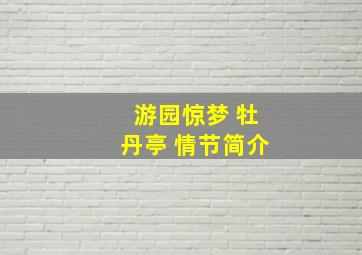 游园惊梦 牡丹亭 情节简介